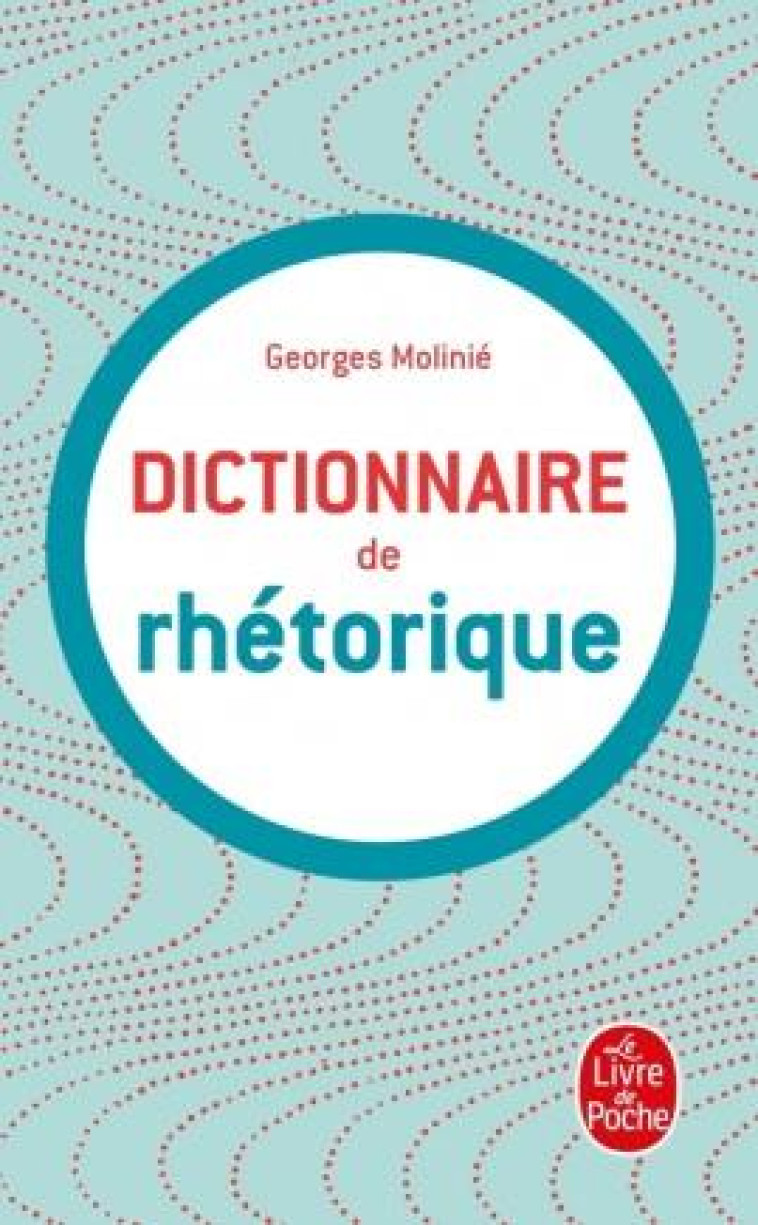 Georges Molinié

DICTIONNAIRE
de
rhétorique

Le Livre de Poche